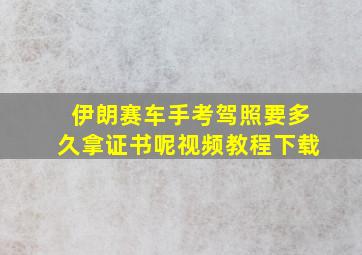 伊朗赛车手考驾照要多久拿证书呢视频教程下载